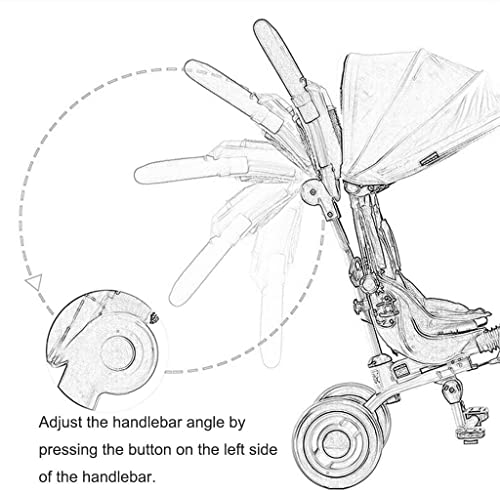 Adjust the handlebar angle by pressing the button on the left side of the handlebar.